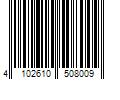 4 102610 508009